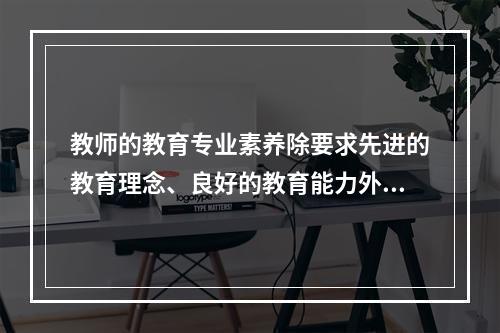 教师的教育专业素养除要求先进的教育理念、良好的教育能力外…

logotype

TYPE MATTERS!